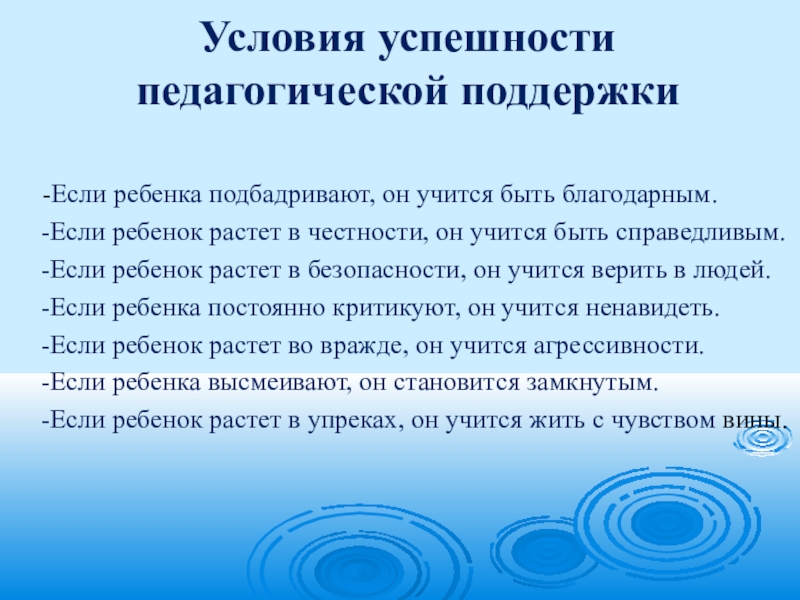 Условия успешности педагогической поддержки

-Если ребенка подбадривают, он учится быть благодарным.

-Если ребенок растет в честности, он учится быть справедливым.

-Если ребенок растет в безопасности, он учится верить в людей.

-Если ребенка постоянно критикуют, он учится ненавидеть.

-Если ребенок растет во вражде, он учится агрессивности.

-Если ребенка высмеивают, он становится замкнутым.

-Если ребенок растет в упреках, он учится жить с чувством вины.